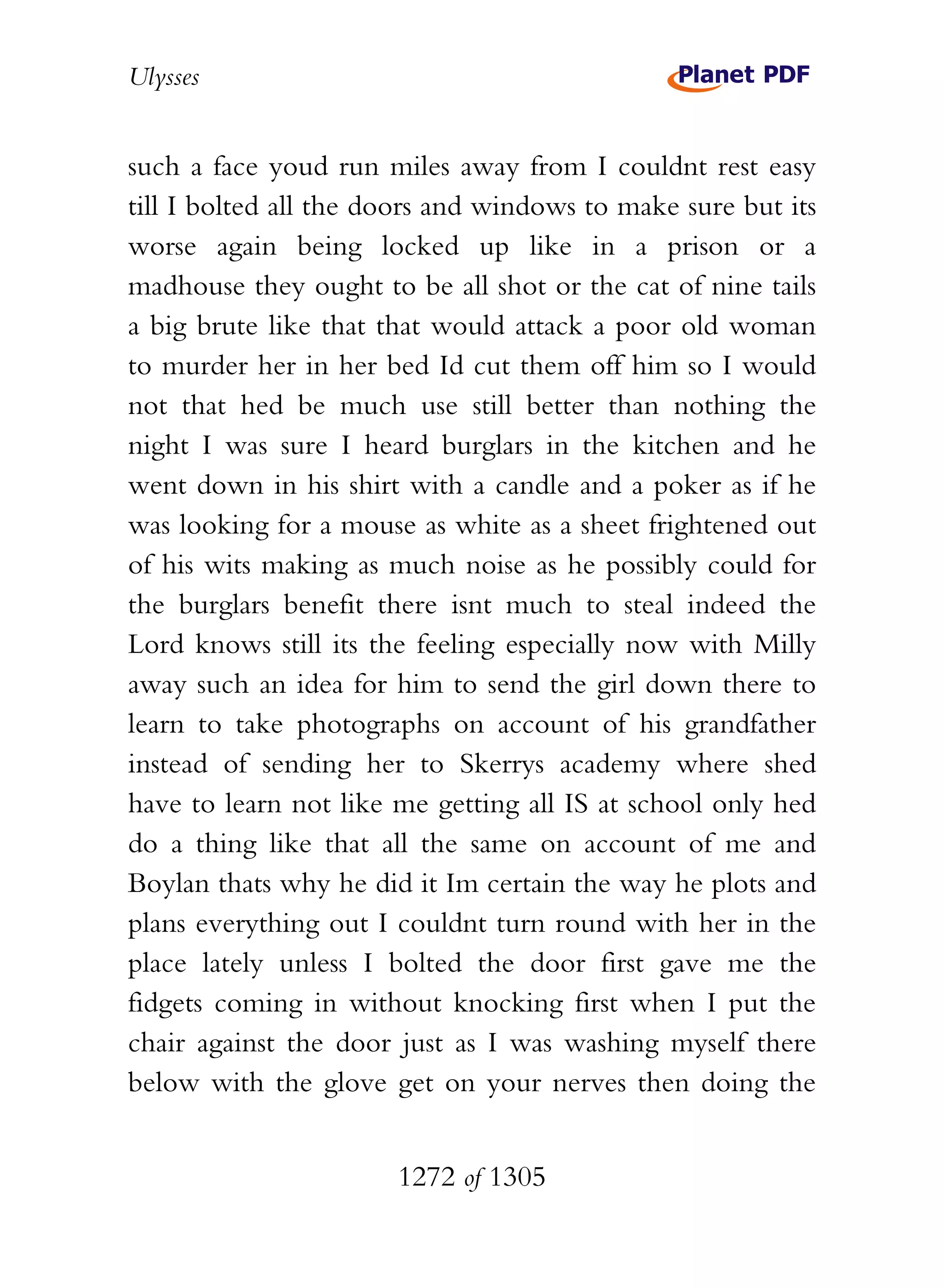 Ulysses

Planet PDF

such a face youd run miles away from I couldnt rest easy till I bolted all the doors and windows to make sure but its worse again being locked up like in a prison or a madhouse they ought to be all shot or the cat of nine tails a big brute like that that would attack a poor old woman to murder her in her bed Id cut them off him so I would not that hed be much use still better than nothing the night I was sure I heard burglars in the kitchen and he went down in his shirt with a candle and a poker as if he was looking for a mouse as white as a sheet frightened out of his wits making as much noise as he possibly could for the burglars benefit there isnt much to steal indeed the Lord knows still its the feeling especially now with Milly away such an idea for him to send the girl down there to learn to take photographs on account of his grandfather instead of sending her to Skerrys academy where shed have to learn not like me getting all IS at school only hed do a thing like that all the same on account of me and Boylan thats why he did it Im certain the way he plots and plans everything out I couldnt turn round with her in the place lately unless I bolted the door first gave me the fidgets coming in without knocking first when I put the chair against the door just as I was washing myself there below with the glove get on your nerves then doing the

1272 of 1305